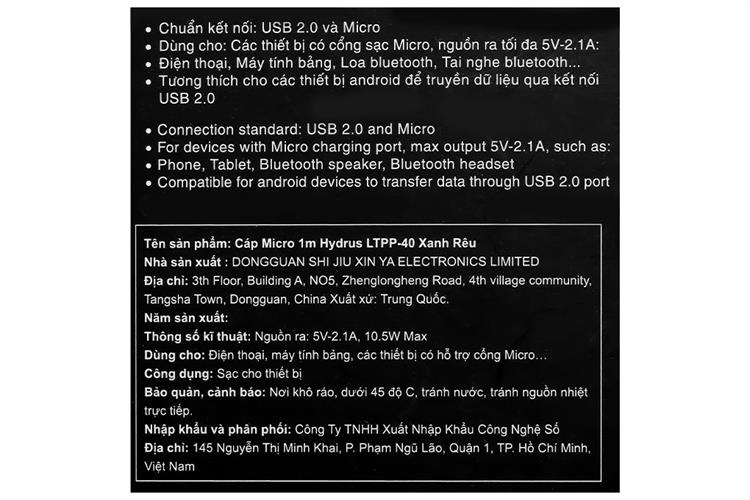 • Chuẩn kết nối: USB 2.0 và Micro
• Dùng cho: Các thiết bị có cổng sạc Micro, nguồn ra tối đa 5V-2.1A:
• Điện thoại, Máy tính bảng, Loa bluetooth, Tai nghe bluetooth...
• Tương thích cho các thiết bị android để truyền dữ liệu qua kết nối USB 2.0

• Connection standard: USB 2.0 and Micro
• For devices with Micro charging port, max output 5V-2.1A, such as:
• Phone, Tablet, Bluetooth speaker, Bluetooth headset
• Compatible for android devices to transfer data through USB 2.0 port

Tên sản phẩm: Cáp Micro 1m Hydrus LTPP-40 Xanh Rêu
Nhà sản xuất : DONGGUAN SHI JIU XIN YA ELECTRONICS LIMITED
Địa chỉ: 3th Floor, Building A, NO5, Zhenglongheng Road, 4th village community, Tangsha Town, Dongguan, China Xuất xứ: Trung Quốc.
Năm sản xuất:
Thông số kĩ thuật: Nguồn ra: 5V-2.1A, 10.5W Max
Dùng cho: Điện thoại, máy tính bảng, các thiết bị có hỗ trợ cổng Micro…
Công dụng: Sạc cho thiết bị
Bảo quản, cảnh báo: Nơi khô ráo, dưới 45 độ C, tránh nước, tránh nguồn nhiệt trực tiếp.
Nhập khẩu và phân phối: Công Ty TNHH Xuất Nhập Khẩu Công Nghệ Số
Địa chỉ: 145 Nguyễn Thị Minh Khai, P. Phạm Ngũ Lão, Quận 1, TP. Hồ Chí Minh, Việt Nam